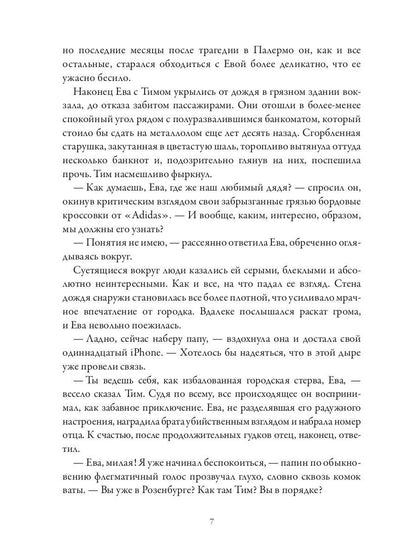 но последние месяцы после трагедии в Палермо он, как и все остальные, старался обходиться с Евой более деликатно, что ее ужасно бесило.

Наконец Ева с Тимом укрылись от дождя в грязном здании вокзала, до отказа забитом пассажирами. Они отошли в более-менее спокойный угол рядом с полуразвалившимся банкоматом, который стоило бы сдать на металлолом еще лет десять назад. Сгорбленная старушка, закутанная в цветастую шаль, торопливо вытянула оттуда несколько банкнот и, подозрительно глянув на них, поспешила прочь. Тим насмешливо фыркнул.

— Как думаешь, Ева, где же наш любимый дядя? — спросил он, окинув критическим взглядом свои забрызганные грязью бордовые кроссовки от «Adidas». — И вообще, каким, интересно, образом, мы должны его узнать?

— Понятия не имею, — рассеянно ответила Ева, обреченно оглядываясь вокруг.

Суетящиеся вокруг люди казались ей серыми, блеклыми и абсолютно неинтересными. Как и все, на что падал ее взгляд. Стена дождя снаружи становилась все более плотной, что усиливало мрачное впечатление от городка. Вдалеке послышался раскат грома, и Ева невольно поежилась.

— Ладно, сейчас наберу папу, — вздохнула она и достала свой одиннадцатый iPhone. — Хотелось бы надеяться, что в этой дыре уже провели связь.

— Ты ведешь себя, как избалованная городская стерва, Ева, — весело сказал Тим. Судя по всему, все происходящее он воспринимал, как забавное приключение. Ева, не разделявшая его радужного настроения, наградила брата убийственным взглядом и набрала номер отца. К счастью, после продолжительных гудков отец, наконец, ответил.

— Ева, милая! Я уже начинал беспокоиться, — папин по обыкновению флегматичный голос прозвучал глухо, словно сквозь комок ваты. — Вы уже в Розенбурге? Как там Тим? Вы в порядке?

7